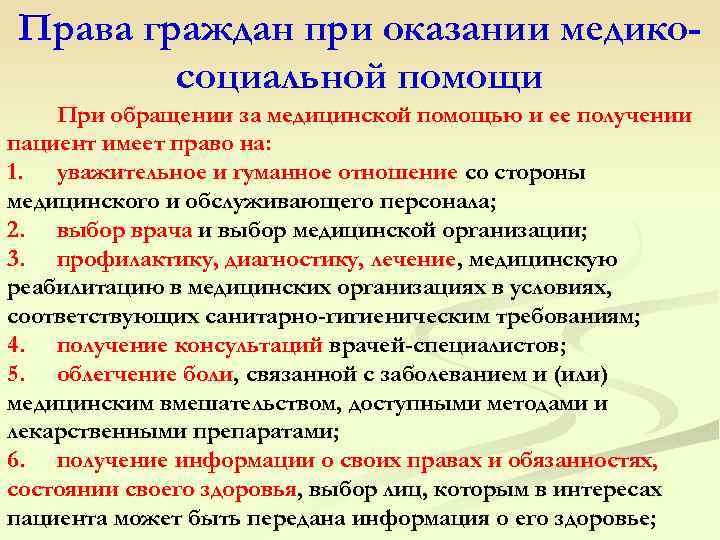 Права граждан при оказании медико-социальной помощи

При обращении за медицинской помощью и ее получении пациент имеет право на:

1. уважительное и гуманное отношение со стороны медицинского и обслуживающего персонала;

2. выбор врача и выбор медицинской организации;

3. профилактику, диагностику, лечение, медицинскую реабилитацию в медицинских организациях в условиях, соответствующих санитарно-гигиеническим требованиям;

4. получение консультаций врачей-специалистов;

5. облегчение боли, связанной с заболеванием и (или) медицинским вмешательством, доступными методами и лекарственными препаратами;

6. получение информации о своих правах и обязанностях, состоянии своего здоровья, выбор лиц, которым в интересах пациента может быть передана информация о его здоровье;